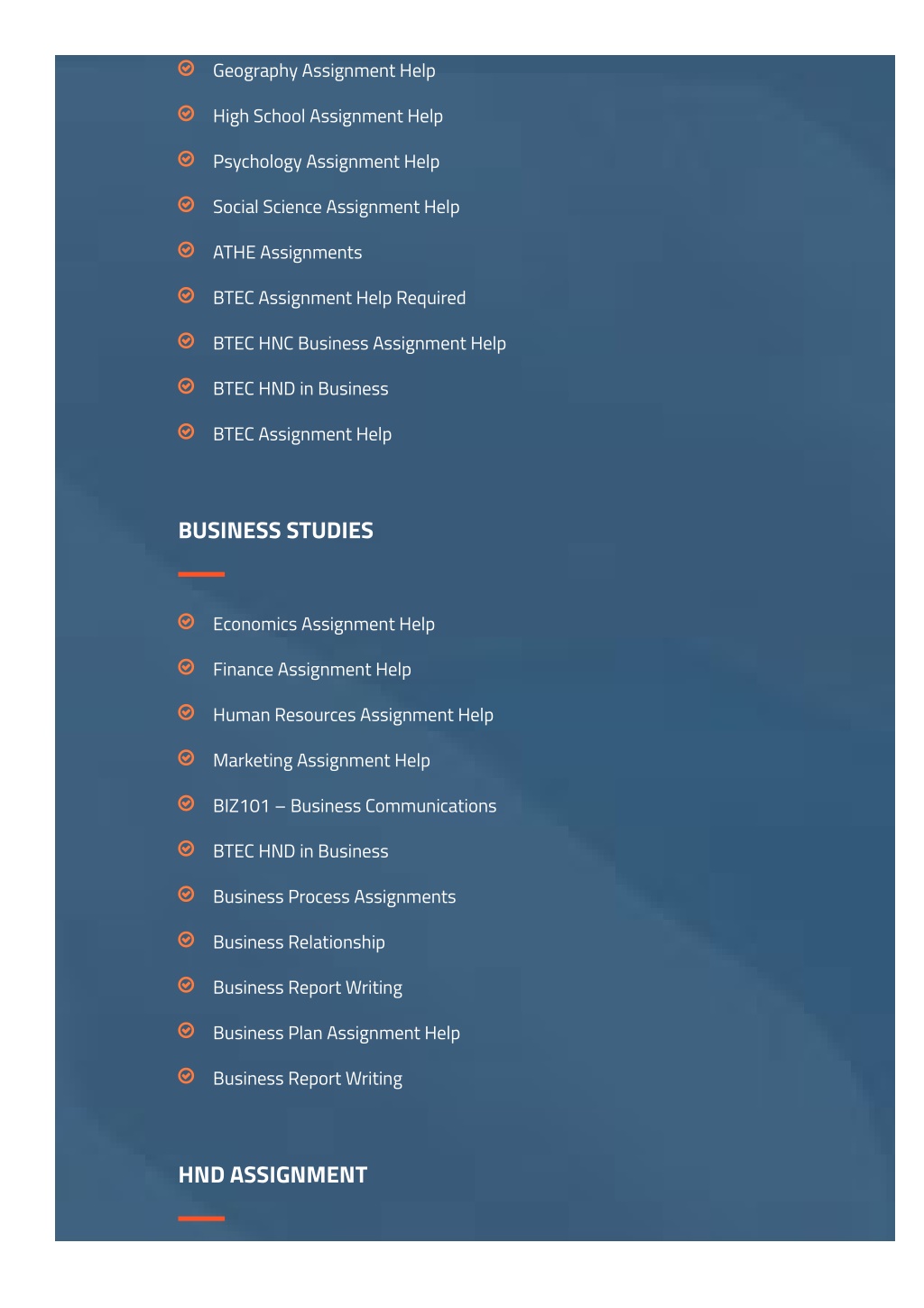 Geography Assignment Help

High School Assignment Help

Psychology Assignment Help

Social Science Assignment Help

ATHE Assignments

BTEC Assignment Help Required

BTEC HNC Business Assignment Help

BTEC HND in Business

BTEC Assignment Help

BUSINESS STUDIES

Economics Assignment Help

Finance Assignment Help

Human Resources Assignment Help

Marketing Assignment Help

BIZ101 – Business Communications

BTEC HND in Business

Business Process Assignments

Business Relationship

Business Report Writing

Business Plan Assignment Help

Business Report Writing

HND ASSIGNMENT